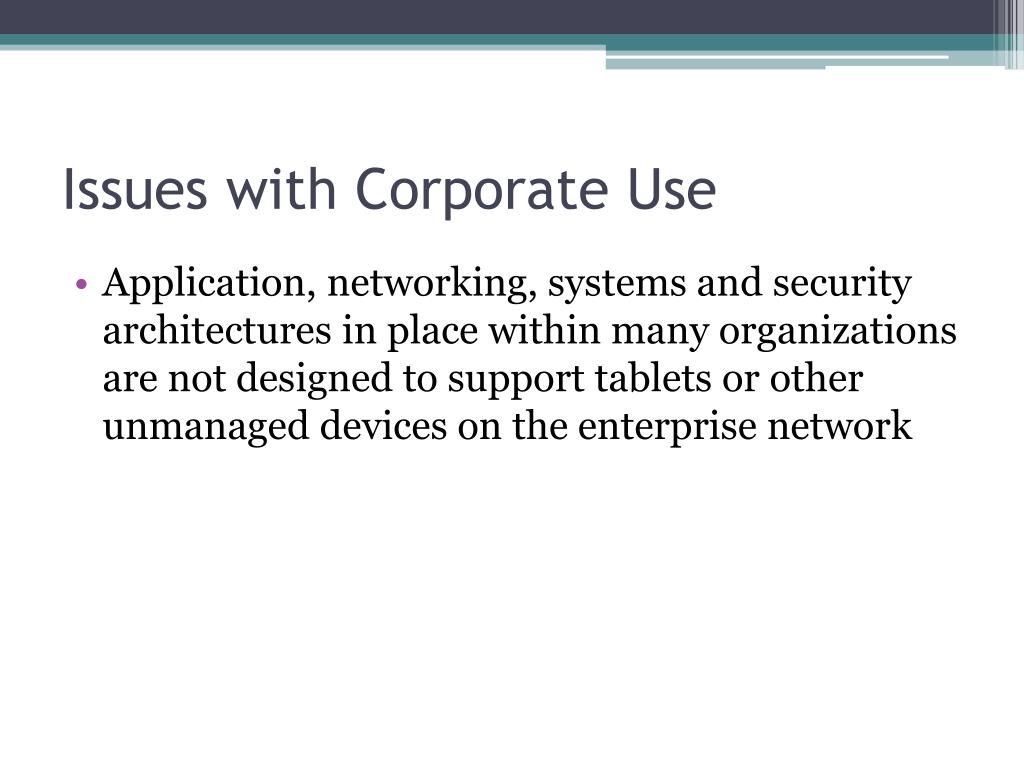 Issues with Corporate Use

• Application, networking, systems and security architectures in place within many organizations are not designed to support tablets or other unmanaged devices on the enterprise network